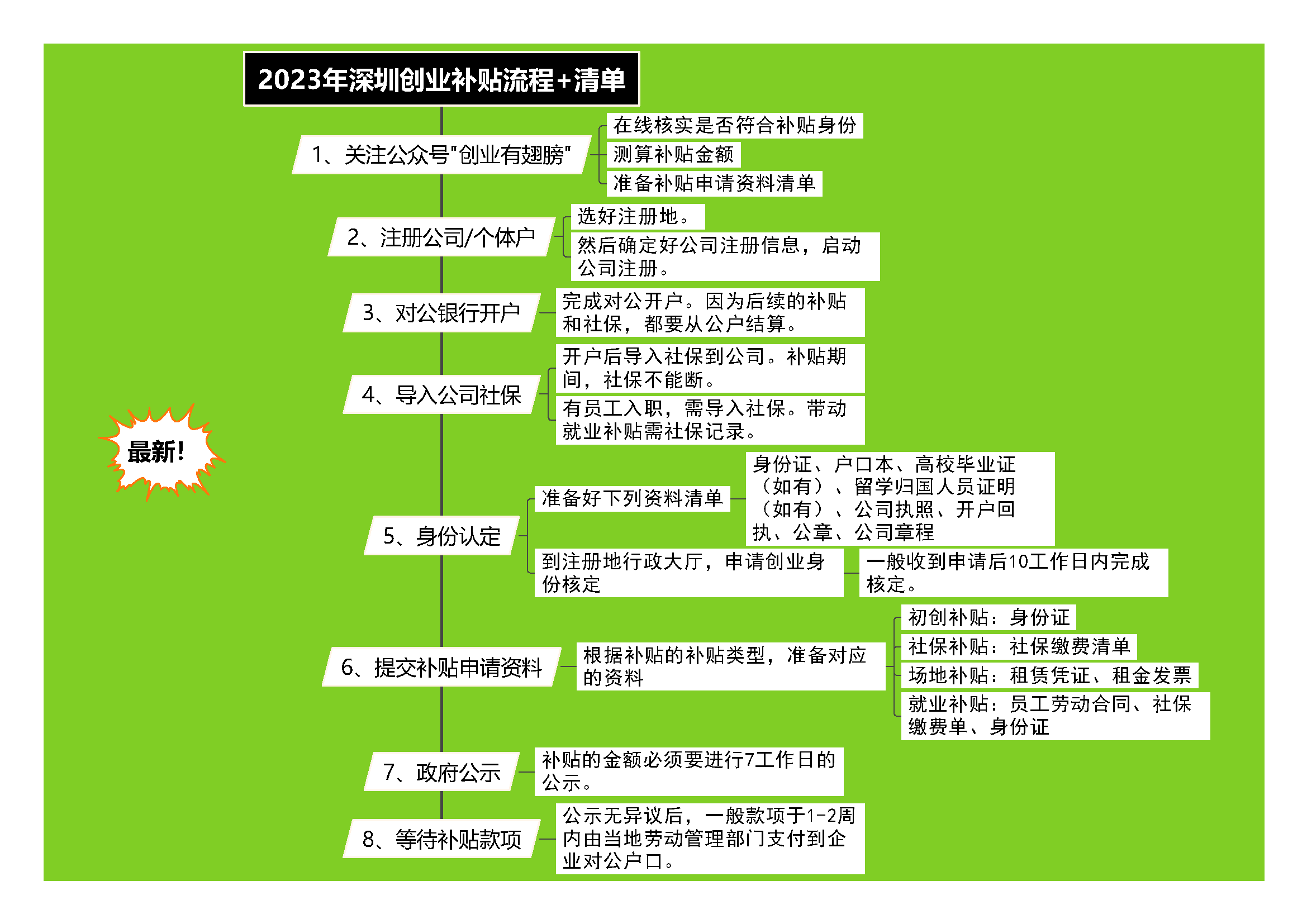 2023年深圳创业补贴流程+清单

最新!

1、关注公众号"创业有翅膀"

在线核实是否符合补贴身份

测算补贴金额

准备补贴申请资料清单

2、注册公司/个体户

选好注册地。

然后确定好公司注册信息，启动公司注册。

3、对公银行开户

完成对公开户。因为后续的补贴和社保，都要从公户结算。

4、导入公司社保

开户后导入社保到公司。补贴期间，社保不能断。

有员工入职，需导入社保。带动就业补贴需社保记录。

5、身份认定

准备好下列资料清单

身份证、户口本、高校毕业证（如有）、留学归国人员证明（如有）、公司执照、开户回执、公章、公司章程

到注册地行政大厅，申请创业身份核定

一般收到申请后10工作日内完成核定。

6、提交补贴申请资料

根据补贴的补贴类型，准备对应的资料

初创补贴：身份证

社保补贴：社保缴费清单

场地补贴：租赁凭证、租金发票

就业补贴：员工劳动合同、社保缴费单、身份证

7、政府公示

补贴的金额必须要进行7工作日的公示。

8、等待补贴款项

公示无异议后，一般款项于1-2周内由当地劳动管理部门支付到企业对公户口。